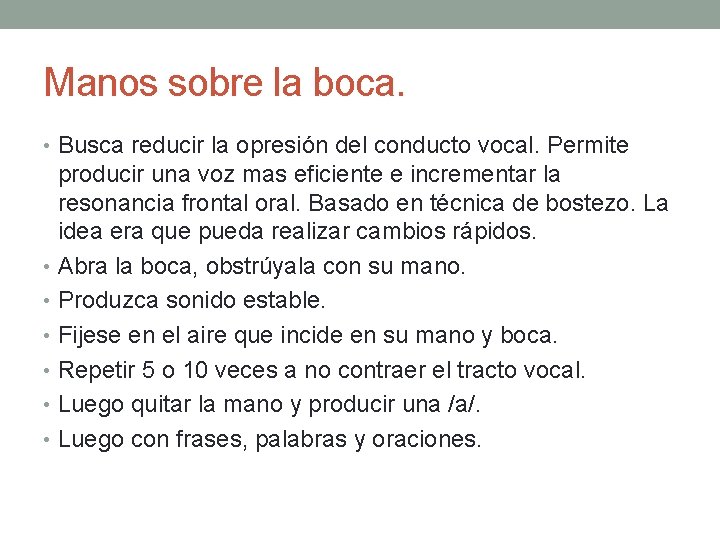 Manos sobre la boca.

• Busca reducir la opresión del conducto vocal. Permite producir una voz mas eficiente e incrementar la resonancia frontal oral. Basado en técnica de bostezo. La idea era que pueda realizar cambios rápidos.
• Abra la boca, obstrúyala con su mano.
• Produzca sonido estable.
• Fijese en el aire que incide en su mano y boca.
• Repetir 5 o 10 veces a no contraer el tracto vocal.
• Luego quitar la mano y producir una /a/.
• Luego con frases, palabras y oraciones.